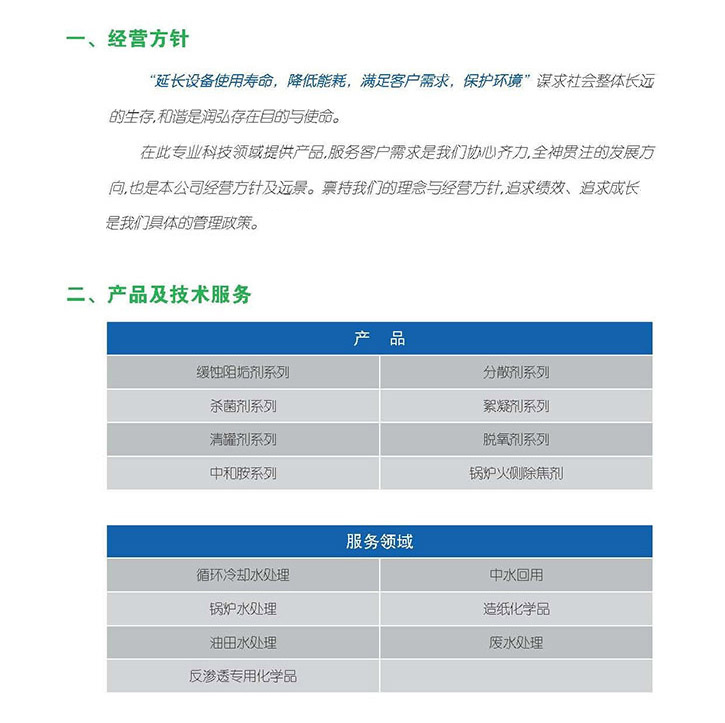 一、经营方针

“延长设备使用寿命，降低能耗，满足客户需求，保护环境”谋求社会整体长远的生存,和谐是润弘存在目的与使命。

在此专业科技领域提供产品,服务客户需求是我们协心齐力,全神贯注的发展方向,也是本公司经营方针及远景。秉持我们的理念与经营方针,追求绩效、追求成长是我们具体的管理政策。

二、产品及技术服务

| 产　品 | |
|---|---|
| 缓蚀阻垢剂系列 | 分散剂系列 |
| 杀菌剂系列 | 絮凝剂系列 |
| 清罐剂系列 | 脱氧剂系列 |
| 中和胺系列 | 锅炉火侧除焦剂 |

| 服务领域 | |
|---|---|
| 循环冷却水处理 | 中水回用 |
| 锅炉水处理 | 造纸化学品 |
| 油田水处理 | 废水处理 |
| 反渗透专用化学品 | |